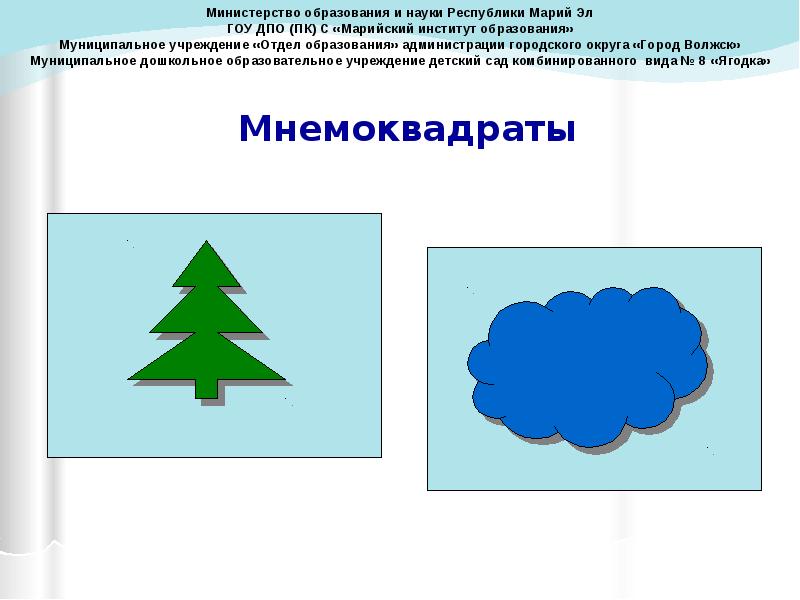 Министерство образования и науки Республики Марий Эл
ГОУ ДПО (ПК) С «Марийский институт образования»
Муниципальное учреждение «Отдел образования» администрации городского округа «Город Волжск»
Муниципальное дошкольное образовательное учреждение детский сад комбинированного вида № 8 «Ягодка»

Мнемоквадраты